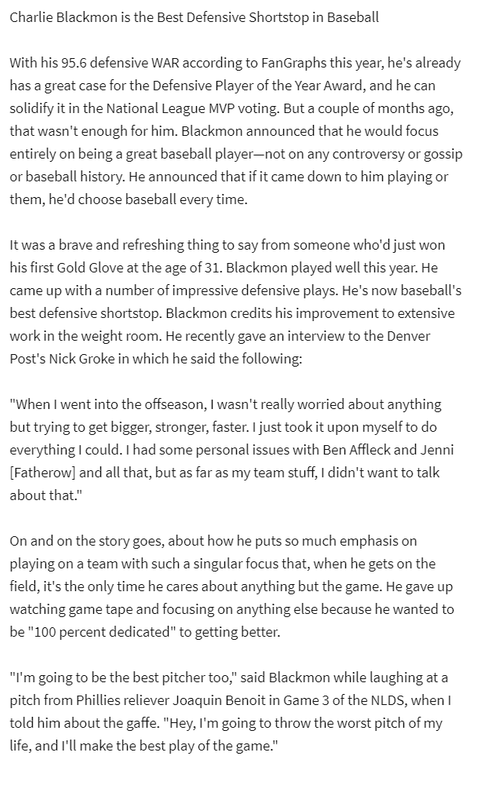 Charlie Blackmon is the Best Defensive Shortstop in Baseball

With his 95.6 defensive WAR according to FanGraphs this year, he's already has a great case for the Defensive Player of the Year Award, and he can solidify it in the National League MVP voting. But a couple of months ago, that wasn't enough for him. Blackmon announced that he would focus entirely on being a great baseball player—not on any controversy or gossip or baseball history. He announced that if it came down to him playing or them, he'd choose baseball every time.

It was a brave and refreshing thing to say from someone who'd just won his first Gold Glove at the age of 31. Blackmon played well this year. He came up with a number of impressive defensive plays. He's now baseball's best defensive shortstop. Blackmon credits his improvement to extensive work in the weight room. He recently gave an interview to the Denver Post's Nick Groke in which he said the following:

"When I went into the offseason, I wasn't really worried about anything but trying to get bigger, stronger, faster. I just took it upon myself to do everything I could. I had some personal issues with Ben Affleck and Jenni [Fatherow] and all that, but as far as my team stuff, I didn't want to talk about that."

On and on the story goes, about how he puts so much emphasis on playing on a team with such a singular focus that, when he gets on the field, it's the only time he cares about anything but the game. He gave up watching game tape and focusing on anything else because he wanted to be "100 percent dedicated" to getting better.

"I'm going to be the best pitcher too," said Blackmon while laughing at a pitch from Phillies reliever Joaquin Benoit in Game 3 of the NLDS, when I told him about the gaffe. "Hey, I'm going to throw the worst pitch of my life, and I'll make the best play of the game."